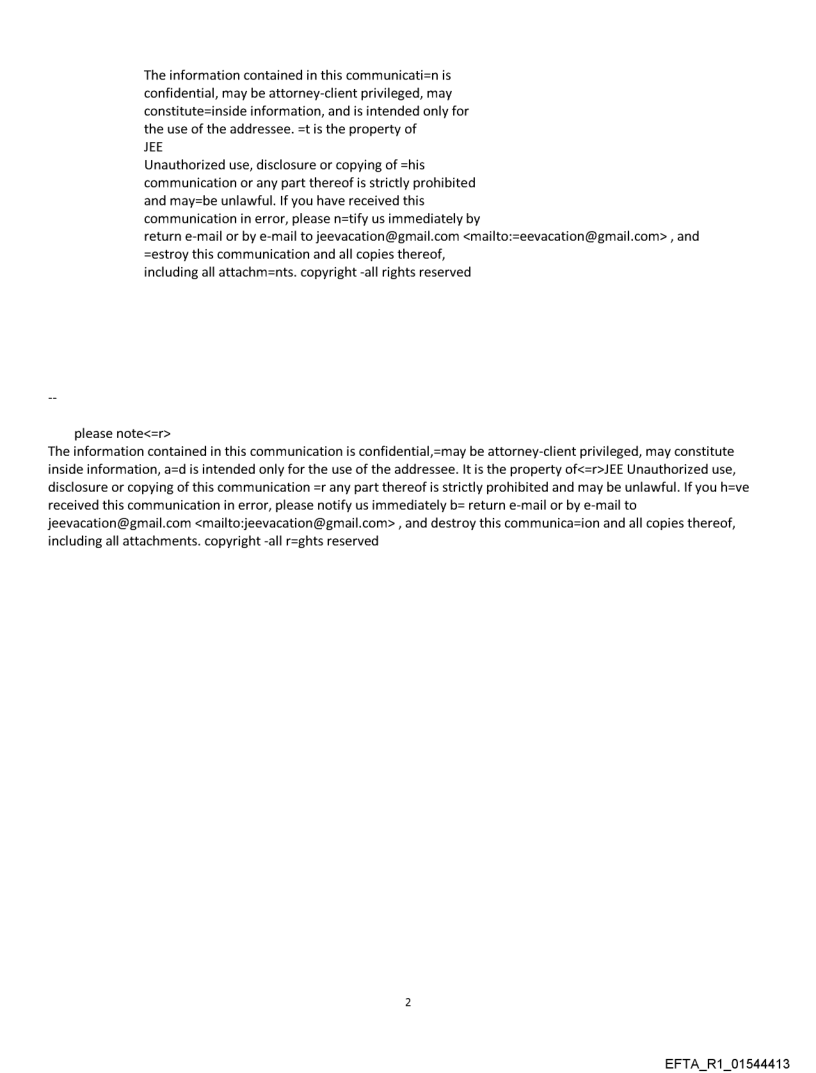 The information contained in this communicati=n is confidential, may be attorney-client privileged, may constitute=inside information, and is intended only for the use of the addressee. =t is the property of
JEE
Unauthorized use, disclosure or copying of =his communication or any part thereof is strictly prohibited and may=be unlawful. If you have received this communication in error, please n=tify us immediately by return e-mail or by e-mail to jeevacation@gmail.com <mailto:=eevacation@gmail.com> , and =estroy this communication and all copies thereof, including all attachm=nts. copyright -all rights reserved

--

please note<=r>
The information contained in this communication is confidential,=may be attorney-client privileged, may constitute inside information, a=d is intended only for the use of the addressee. It is the property of<=r>JEE Unauthorized use, disclosure or copying of this communication =r any part thereof is strictly prohibited and may be unlawful. If you h=ve received this communication in error, please notify us immediately b= return e-mail or by e-mail to jeevacation@gmail.com <mailto:jeevacation@gmail.com> , and destroy this communica=ion and all copies thereof, including all attachments. copyright -all r=ghts reserved

2

EFTA_R1_01544413